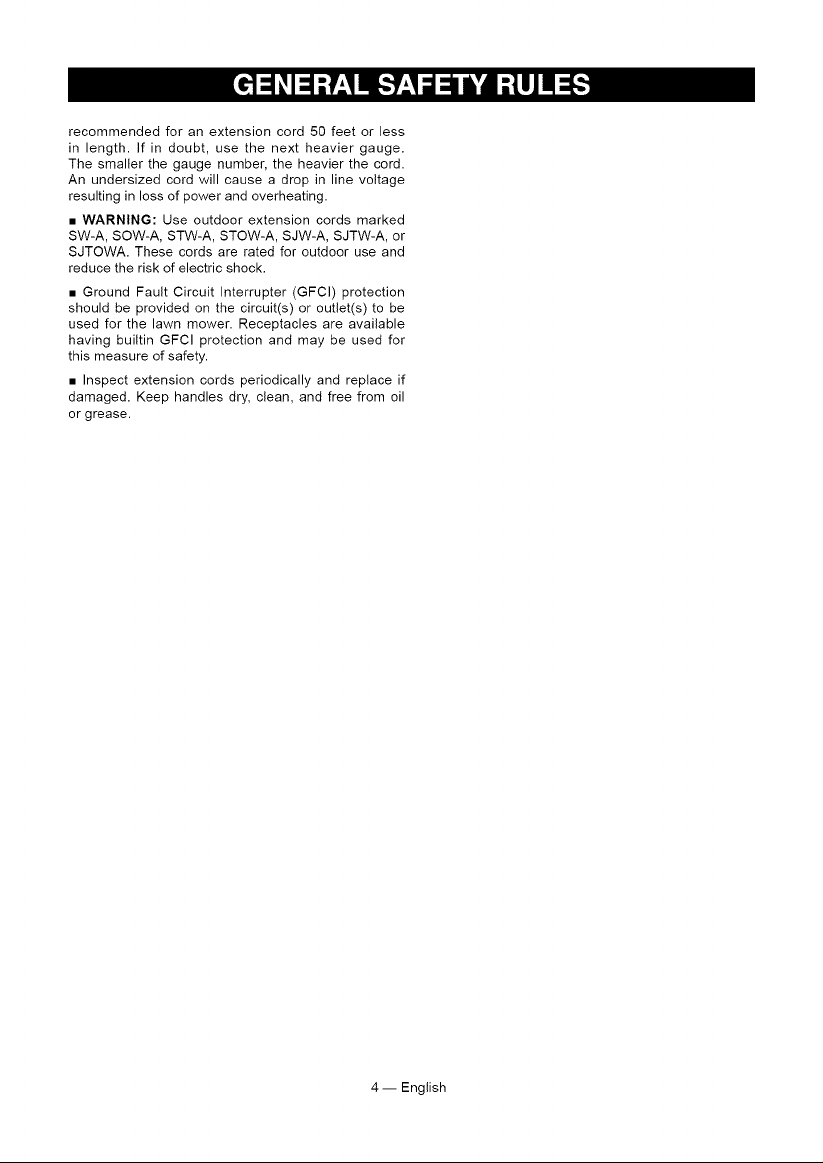 GENERAL SAFETY RULES

recommended for an extension cord 50 feet or less in length. If in doubt, use the next heavier gauge. The smaller the gauge number, the heavier the cord. An undersized cord will cause a drop in line voltage resulting in loss of power and overheating.

■ WARNING: Use outdoor extension cords marked SW-A, SOW-A, STW-A, STOW-A, SJW-A, SJTW-A, or SJTOWA. These cords are rated for outdoor use and reduce the risk of electric shock.

■ Ground Fault Circuit Interrupter (GFCI) protection should be provided on the circuit(s) or outlet(s) to be used for the lawn mower. Receptacles are available having builtin GFCI protection and may be used for this measure of safety.

■ Inspect extension cords periodically and replace if damaged. Keep handles dry, clean, and free from oil or grease.

4 — English